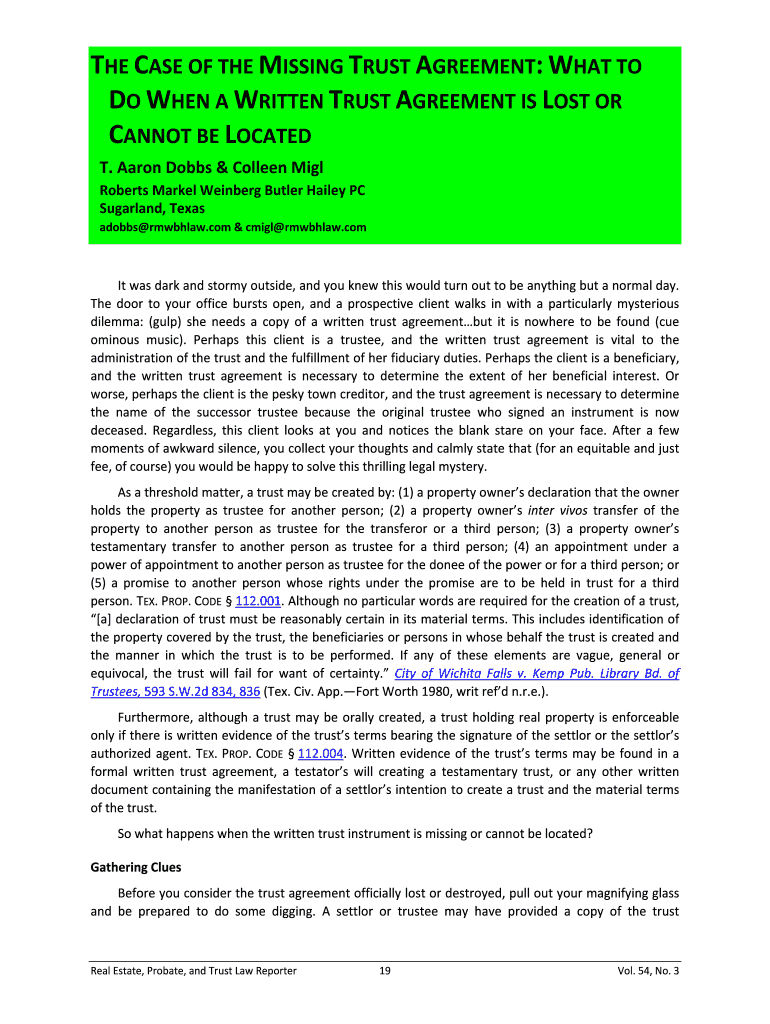 THE CASE OF THE MISSING TRUST AGREEMENT: WHAT TO DO WHEN A WRITTEN TRUST AGREEMENT IS LOST OR CANNOT BE LOCATED

T. Aaron Dobbs & Colleen Migl

Roberts Markel Weinberg Butler Hailey PC
Sugarland, Texas
adobbs@rmwbhlaw.com & cmigl@rmwbhlaw.com

It was dark and stormy outside, and you knew this would turn out to be anything but a normal day. The door to your office bursts open, and a prospective client walks in with a particularly mysterious dilemma: (gulp) she needs a copy of a written trust agreement…but it is nowhere to be found (cue ominous music). Perhaps this client is a trustee, and the written trust agreement is vital to the administration of the trust and the fulfillment of her fiduciary duties. Perhaps the client is a beneficiary, and the written trust agreement is necessary to determine the extent of her beneficial interest. Or worse, perhaps the client is the pesky town creditor, and the trust agreement is necessary to determine the name of the successor trustee because the original trustee who signed an instrument is now deceased. Regardless, this client looks at you and notices the blank stare on your face. After a few moments of awkward silence, you collect your thoughts and calmly state that (for an equitable and just fee, of course) you would be happy to solve this thrilling legal mystery.

As a threshold matter, a trust may be created by: (1) a property owner's declaration that the owner holds the property as trustee for another person; (2) a property owner's inter vivos transfer of the property to another person as trustee for the transferor or a third person; (3) a property owner's testamentary transfer to another person as trustee for a third person; (4) an appointment under a power of appointment to another person as trustee for the donee of the power or for a third person; or (5) a promise to another person whose rights under the promise are to be held in trust for a third person. TEX. PROP. CODE § 112.001. Although no particular words are required for the creation of a trust, "[a] declaration of trust must be reasonably certain in its material terms. This includes identification of the property covered by the trust, the beneficiaries or persons in whose behalf the trust is created and the manner in which the trust is to be performed. If any of these elements are vague, general or equivocal, the trust will fail for want of certainty." City of Wichita Falls v. Kemp Pub. Library Bd. of Trustees, 593 S.W.2d 834, 836 (Tex. Civ. App.—Fort Worth 1980, writ ref'd n.r.e.).

Furthermore, although a trust may be orally created, a trust holding real property is enforceable only if there is written evidence of the trust's terms bearing the signature of the settlor or the settlor's authorized agent. TEX. PROP. CODE § 112.004. Written evidence of the trust's terms may be found in a formal written trust agreement, a testator's will creating a testamentary trust, or any other written document containing the manifestation of a settlor's intention to create a trust and the material terms of the trust.

So what happens when the written trust instrument is missing or cannot be located?

Gathering Clues

Before you consider the trust agreement officially lost or destroyed, pull out your magnifying glass and be prepared to do some digging. A settlor or trustee may have provided a copy of the trust

Real Estate, Probate, and Trust Law Reporter 19 Vol. 54, No. 3